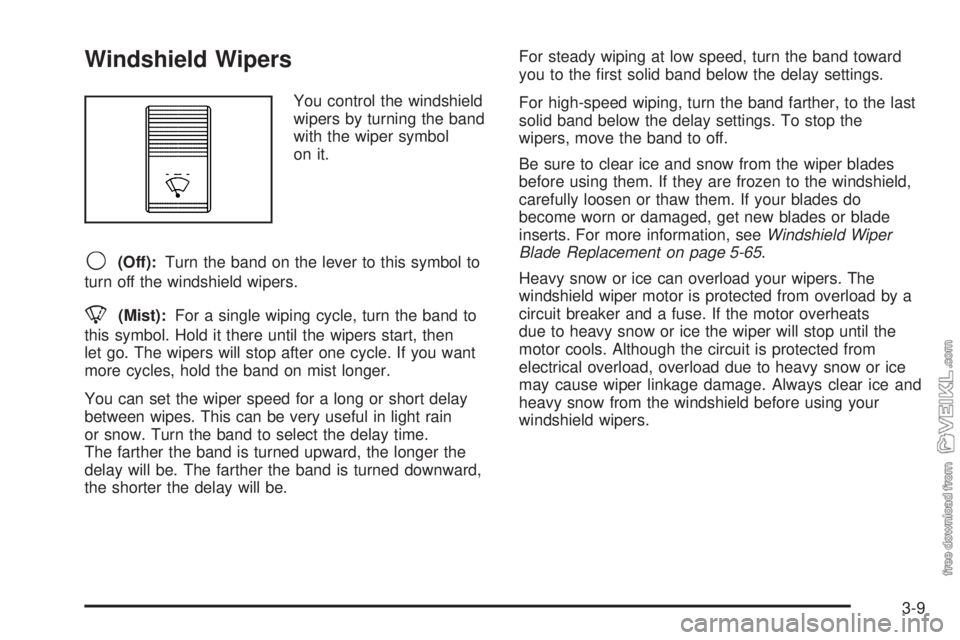 Windshield Wipers

You control the windshield wipers by turning the band with the wiper symbol on it.

(Off): Turn the band on the lever to this symbol to turn off the windshield wipers.

(Mist): For a single wiping cycle, turn the band to this symbol. Hold it there until the wipers start, then let go. The wipers will stop after one cycle. If you want more cycles, hold the band on mist longer.

You can set the wiper speed for a long or short delay between wipes. This can be very useful in light rain or snow. Turn the band to select the delay time. The farther the band is turned upward, the longer the delay will be. The farther the band is turned downward, the shorter the delay will be.

For steady wiping at low speed, turn the band toward you to the first solid band below the delay settings.

For high-speed wiping, turn the band farther, to the last solid band below the delay settings. To stop the wipers, move the band to off.

Be sure to clear ice and snow from the wiper blades before using them. If they are frozen to the windshield, carefully loosen or thaw them. If your blades do become worn or damaged, get new blades or blade inserts. For more information, see Windshield Wiper Blade Replacement on page 5-65.

Heavy snow or ice can overload your wipers. The windshield wiper motor is protected from overload by a circuit breaker and a fuse. If the motor overheats due to heavy snow or ice the wiper will stop until the motor cools. Although the circuit is protected from electrical overload, overload due to heavy snow or ice may cause wiper linkage damage. Always clear ice and heavy snow from the windshield before using your windshield wipers.

free download from VEIKL.com

3-9

carmanualsonline.info